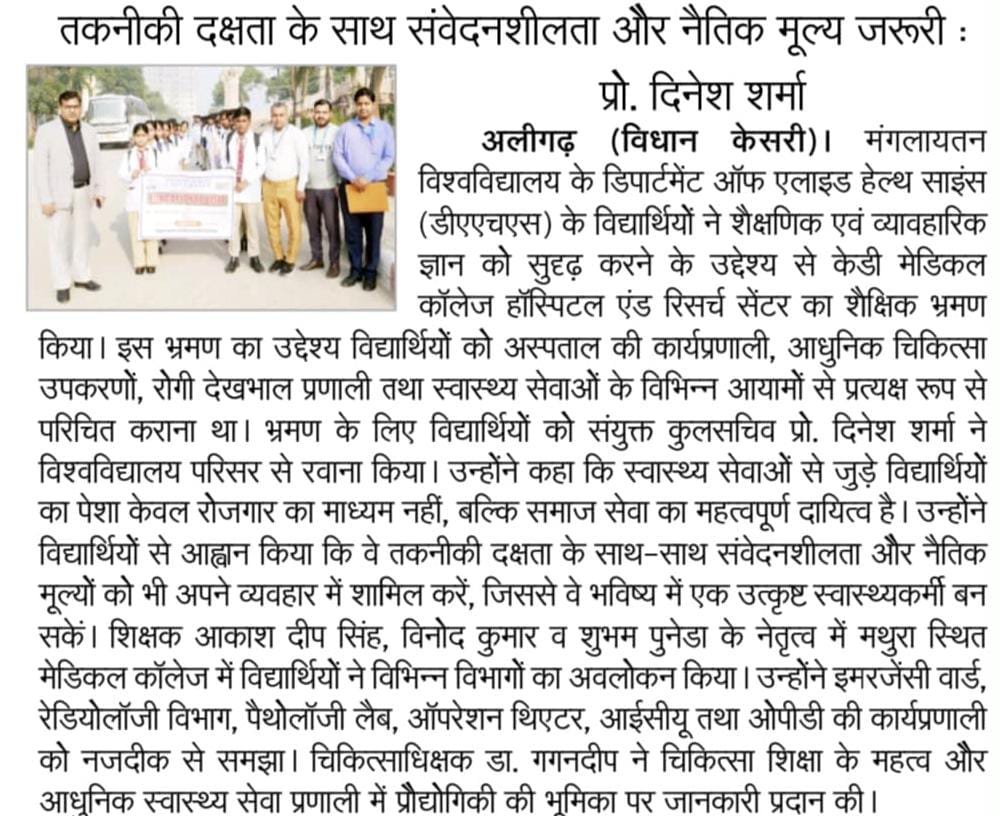 तकनीकी दक्षता के साथ संवेदनशीलता और नैतिक मूल्य जरूरी : प्रो. दिनेश शर्मा

अलीगढ़ (विधान केसरी)। मंगलायतन विश्वविद्यालय के डिपार्टमेंट ऑफ एलाइड हेल्थ साइंस (डीएएचएस) के विद्यार्थियों ने शैक्षणिक एवं व्यावहारिक ज्ञान को सुदृढ़ करने के उद्देश्य से केडी मेडिकल कॉलेज हॉस्पिटल एंड रिसर्च सेंटर का शैक्षिक भ्रमण किया। इस भ्रमण का उद्देश्य विद्यार्थियों को अस्पताल की कार्यप्रणाली, आधुनिक चिकित्सा उपकरणों, रोगी देखभाल प्रणाली तथा स्वास्थ्य सेवाओं के विभिन्न आयामों से प्रत्यक्ष रूप से परिचित कराना था। भ्रमण के लिए विद्यार्थियों को संयुक्त कुलसचिव प्रो. दिनेश शर्मा ने विश्वविद्यालय परिसर से रवाना किया। उन्होंने कहा कि स्वास्थ्य सेवाओं से जुड़े विद्यार्थियों का पेशा केवल रोजगार का माध्यम नहीं, बल्कि समाज सेवा का महत्वपूर्ण दायित्व है। उन्होंने विद्यार्थियों से आह्वान किया कि वे तकनीकी दक्षता के साथ-साथ संवेदनशीलता और नैतिक मूल्यों को भी अपने व्यवहार में शामिल करें, जिससे वे भविष्य में एक उत्कृष्ट स्वास्थ्यकर्मी बन सकें। शिक्षक आकाश दीप सिंह, विनोद कुमार व शुभम पुनेडा के नेतृत्व में मथुरा स्थित मेडिकल कॉलेज में विद्यार्थियों ने विभिन्न विभागों का अवलोकन किया। उन्होंने इमरजेंसी वार्ड, रेडियोलॉजी विभाग, पैथोलॉजी लैब, ऑपरेशन थिएटर, आईसीयू तथा ओपीडी की कार्यप्रणाली को नजदीक से समझा। चिकित्साधिक्षक डा. गगनदीप ने चिकित्सा शिक्षा के महत्व और आधुनिक स्वास्थ्य सेवा प्रणाली में प्रौद्योगिकी की भूमिका पर जानकारी प्रदान की।